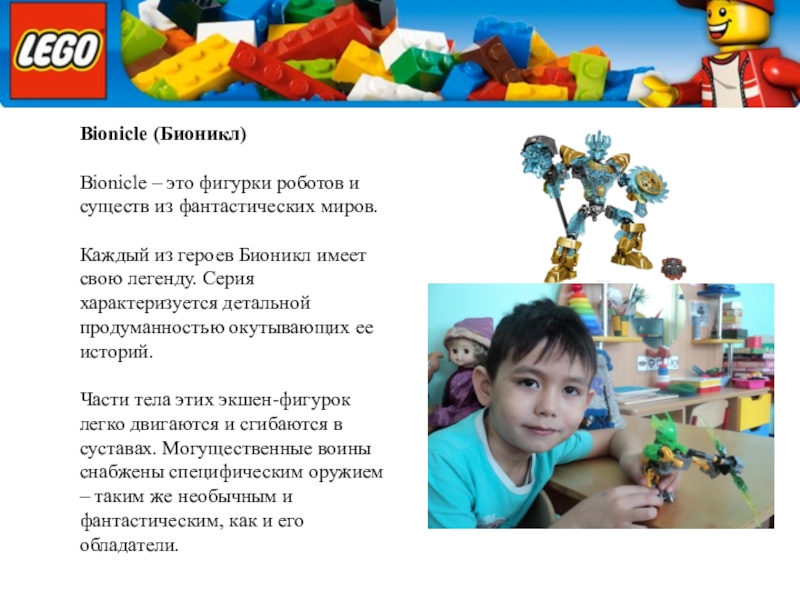 LEGO

Bionicle (Бионикл)

Bionicle – это фигурки роботов и существ из фантастических миров.

Каждый из героев Бионикл имеет свою легенду. Серия характеризуется детальной продуманностью окутывающих ее историй.

Части тела этих экшен-фигурок легко двигаются и сгибаются в суставах. Могущественные воины снабжены специфическим оружием – таким же необычным и фантастическим, как и его обладатели.